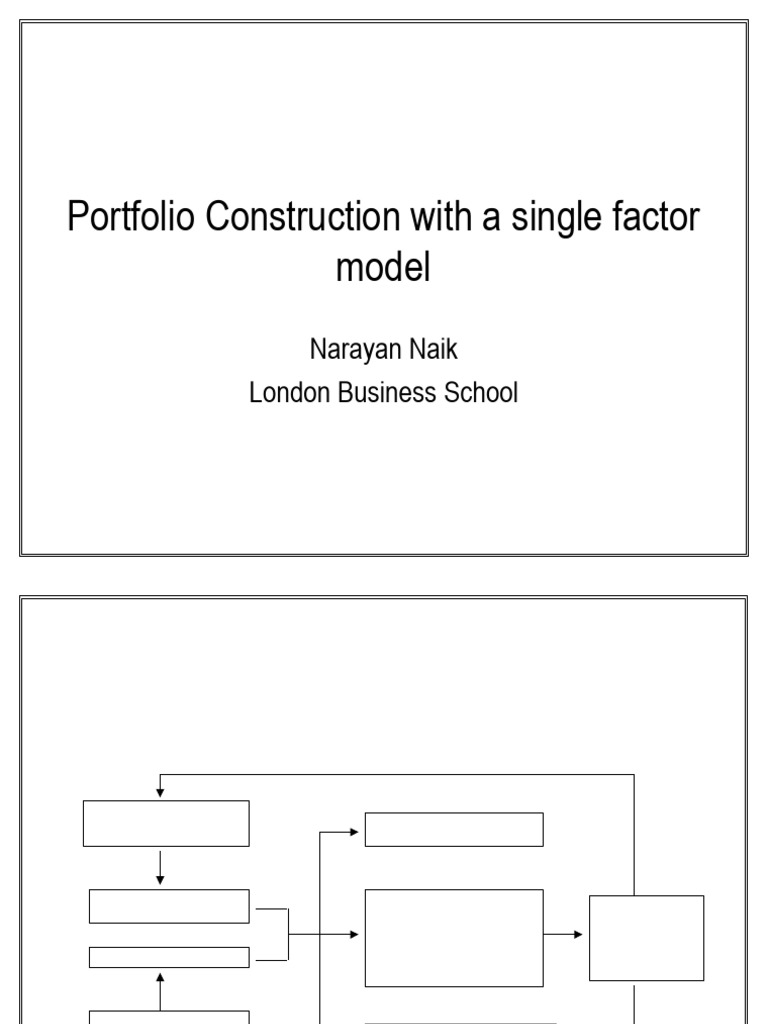 Portfolio Construction with a single factor model

Narayan Naik
London Business School